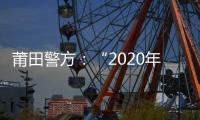 莆田警方：“2020年